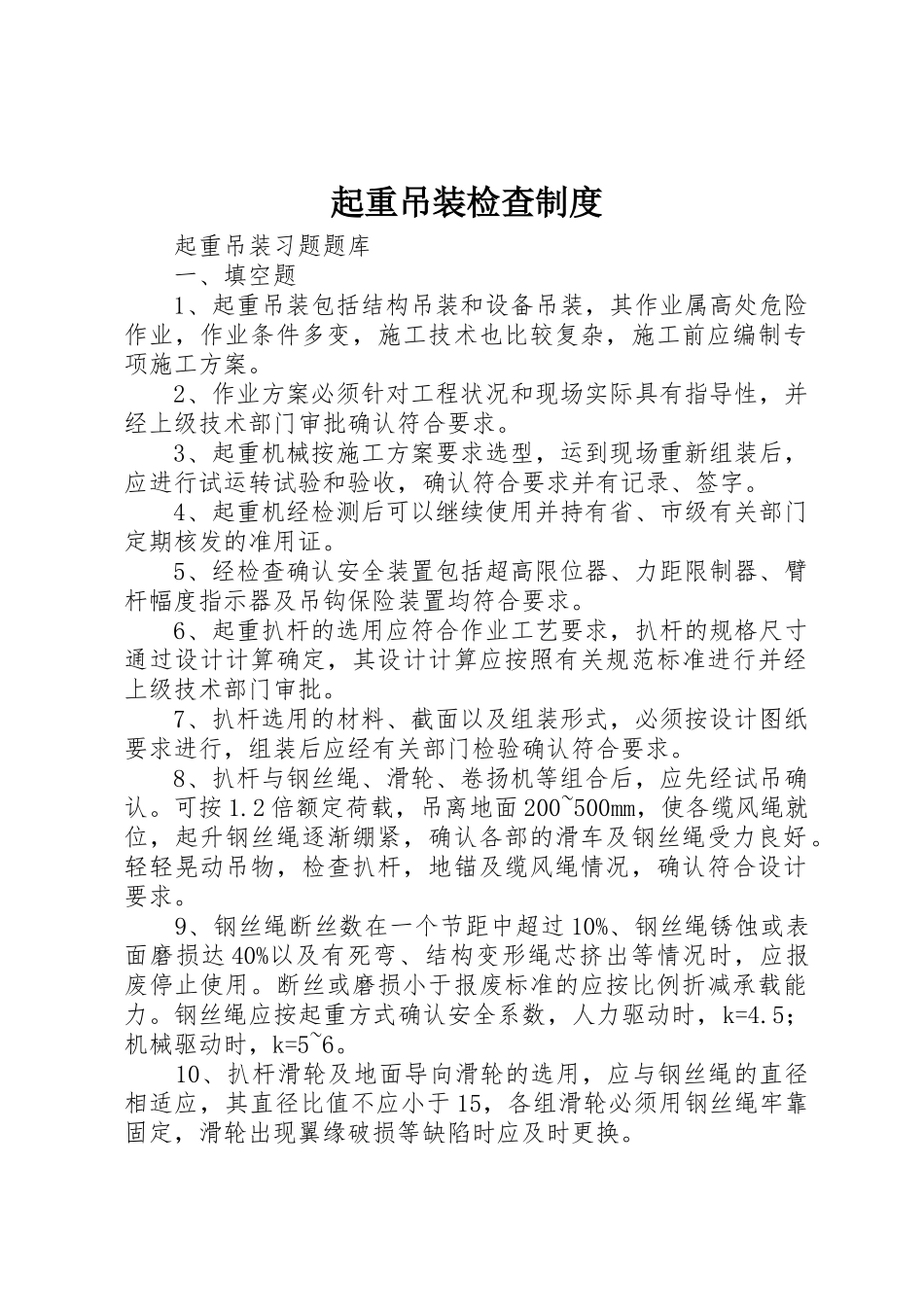 起重吊装检查制度

起重吊装习题题库

一、填空题

1、起重吊装包括结构吊装和设备吊装，其作业属高处危险作业，作业条件多变，施工技术也比较复杂，施工前应编制专项施工方案。

2、作业方案必须针对工程状况和现场实际具有指导性，并经上级技术部门审批确认符合要求。

3、起重机械按施工方案要求选型，运到现场重新组装后，应进行试运转试验和验收，确认符合要求并有记录、签字。

4、起重机经检测后可以继续使用并持有省、市级有关部门定期核发的准用证。

5、经检查确认安全装置包括超高限位器、力距限制器、臂杆幅度指示器及吊钩保险装置均符合要求。

6、起重扒杆的选用应符合作业工艺要求，扒杆的规格尺寸通过设计计算确定，其设计计算应按照有关规范标准进行并经上级技术部门审批。

7、扒杆选用的材料、截面以及组装形式，必须按设计图纸要求进行，组装后应经有关部门检验确认符合要求。

8、扒杆与钢丝绳、滑轮、卷扬机等组合后，应先经试吊确认。可按1.2倍额定荷载，吊离地面200~500mm，使各缆风绳就位，起升钢丝绳逐渐绷紧，确认各部的滑车及钢丝绳受力良好。轻轻晃动吊物，检查扒杆，地锚及缆风绳情况，确认符合设计要求。

9、钢丝绳断丝数在一个节距中超过10%、钢丝绳锈蚀或表面磨损达40%以及有死弯、结构变形绳芯挤出等情况时，应报废停止使用。断丝或磨损小于报废标准的应按比例折减承载能力。钢丝绳应按起重方式确认安全系数，人力驱动时，k=4.5；机械驱动时，k=5~6。

10、扒杆滑轮及地面导向滑轮的选用，应与钢丝绳的直径相适应，其直径比值不应小于15，各组滑轮必须用钢丝绳牢靠固定，滑轮出现翼缘破损等缺陷时应及时更换。